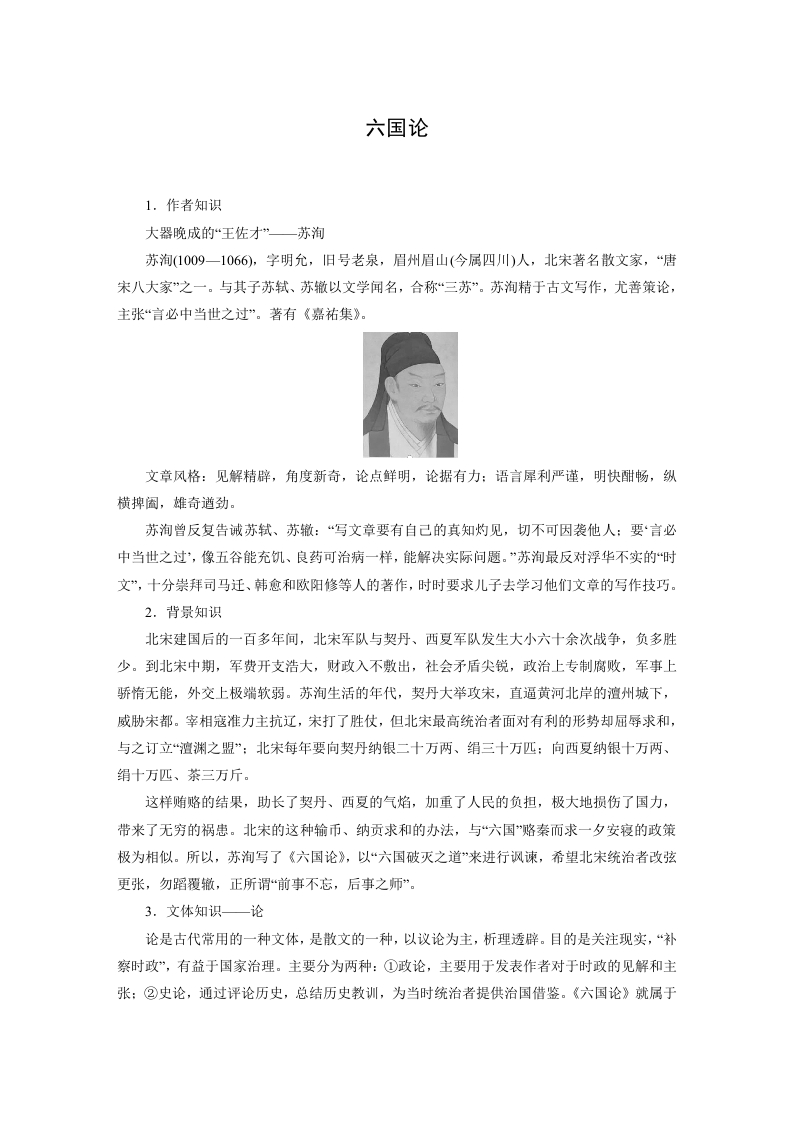 六国论

1．作者知识

大器晚成的“王佐才”——苏洵

苏洵(1009—1066)，字明允，旧号老泉，眉州眉山(今属四川)人，北宋著名散文家，“唐宋八大家”之一。与其子苏轼、苏辙以文学闻名，合称“三苏”。苏洵精于古文写作，尤善策论，主张“言必中当世之过”。著有《嘉祐集》。

文章风格：见解精辟，角度新奇，论点鲜明，论据有力；语言犀利严谨，明快酣畅，纵横捭阖，雄奇遒劲。

苏洵曾反复告诫苏轼、苏辙：“写文章要有自己的真知灼见，切不可因袭他人；要‘言必中当世之过’，像五谷能充饥、良药可治病一样，能解决实际问题。”苏洵最反对浮华不实的“时文”，十分崇拜司马迁、韩愈和欧阳修等人的著作，时时要求儿子去学习他们文章的写作技巧。

2．背景知识

北宋建国后的一百多年间，北宋军队与契丹、西夏军队发生大小六十余次战争，负多胜少。到北宋中期，军费开支浩大，财政入不敷出，社会矛盾尖锐，政治上专制腐败，军事上骄惰无能，外交上极端软弱。苏洵生活的年代，契丹大举攻宋，直逼黄河北岸的澶州城下，威胁宋都。宰相寇准力主抗辽，宋打了胜仗，但北宋最高统治者面对有利的形势却屈辱求和，与之订立“澶渊之盟”；北宋每年要向契丹纳银二十万两、绢三十万匹；向西夏纳银十万两、绢十万匹、茶三万斤。

这样贿赂的结果，助长了契丹、西夏的气焰，加重了人民的负担，极大地损伤了国力，带来了无穷的祸患。北宋的这种输币、纳贡求和的办法，与“六国”赂秦而求一夕安寝的政策极为相似。所以，苏洵写了《六国论》，以“六国破灭之道”来进行讽谏，希望北宋统治者改弦更张，勿蹈覆辙，正所谓“前事不忘，后事之师”。

3．文体知识——论

论是古代常用的一种文体，是散文的一种，以议论为主，析理透辟。目的是关注现实，“补察时政”，有益于国家治理。主要分为两种：①政论，主要用于发表作者对于时政的见解和主张；②史论，通过评论历史，总结历史教训，为当时统治者提供治国借鉴。《六国论》就属于